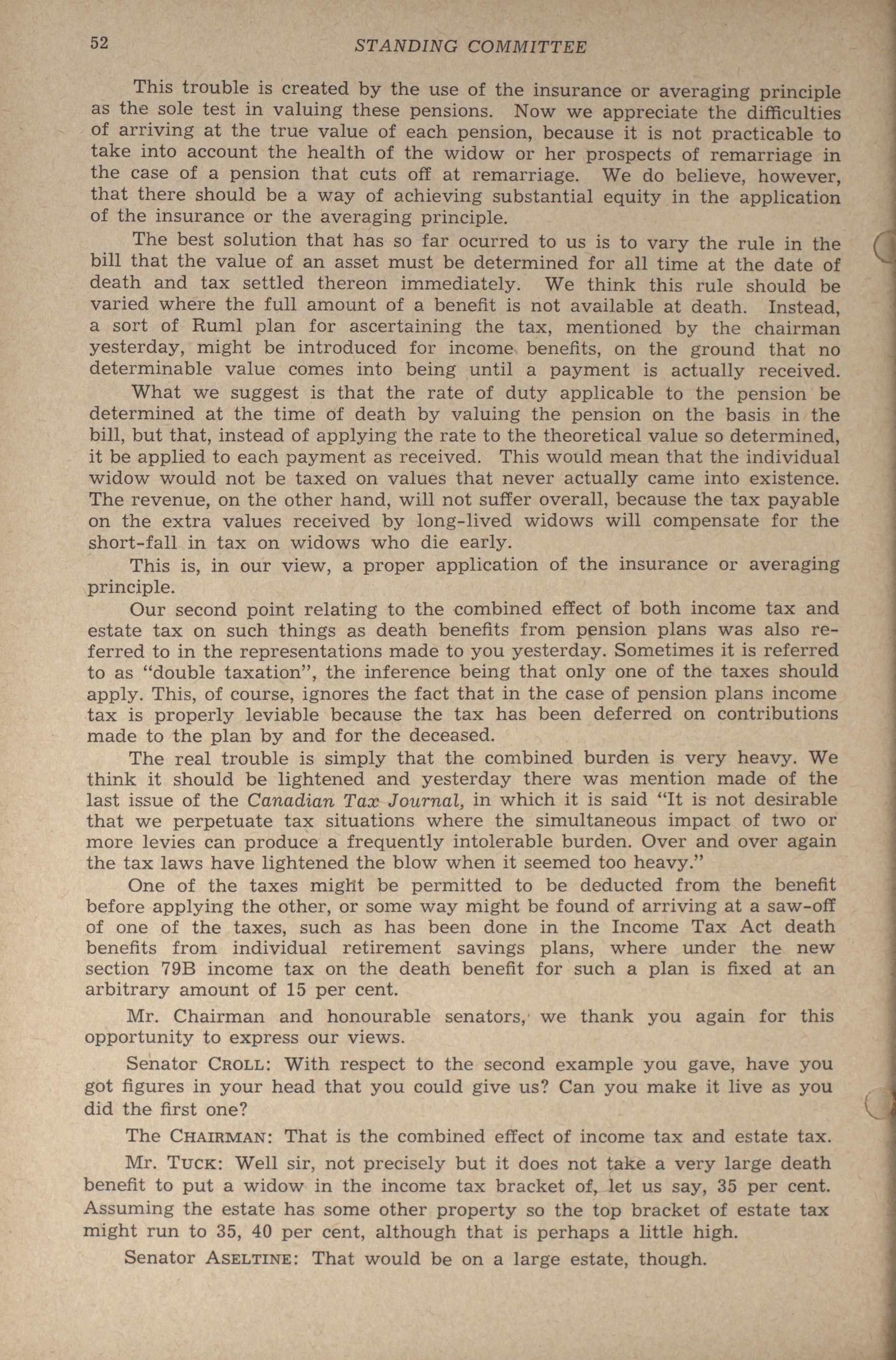 52 STANDING COMMITTEE

This trouble is created by the use of the insurance or averaging principle as the sole test in valuing these pensions. Now we appreciate the difficulties of arriving at the true value of each pension, because it is not practicable to take into account the health of the widow or her prospects of remarriage in the case of a pension that cuts off at remarriage. We do believe, however, that there should be a way of achieving substantial equity in the application of the insurance or the averaging principle.

The best solution that has so far ocurred to us is to vary the rule in the bill that the value of an asset must be determined for all time at the date of death and tax settled thereon immediately. We think this rule should be varied where the full amount of a benefit is not available at death. Instead, a sort of Ruml plan for ascertaining the tax, mentioned by the chairman yesterday, might be introduced for income benefits, on the ground that no determinable value comes into being until a payment is actually received.

What we suggest is that the rate of duty applicable to the pension be determined at the time of death by valuing the pension on the basis in the bill, but that, instead of applying the rate to the theoretical value so determined, it be applied to each payment as received. This would mean that the individual widow would not be taxed on values that never actually came into existence. The revenue, on the other hand, will not suffer overall, because the tax payable on the extra values received by long-lived widows will compensate for the short-fall in tax on widows who die early.

This is, in our view, a proper application of the insurance or averaging principle.

Our second point relating to the combined effect of both income tax and estate tax on such things as death benefits from pension plans was also referred to in the representations made to you yesterday. Sometimes it is referred to as "double taxation", the inference being that only one of the taxes should apply. This, of course, ignores the fact that in the case of pension plans income tax is properly leviable because the tax has been deferred on contributions made to the plan by and for the deceased.

The real trouble is simply that the combined burden is very heavy. We think it should be lightened and yesterday there was mention made of the last issue of the Canadian Tax Journal, in which it is said "It is not desirable that we perpetuate tax situations where the simultaneous impact of two or more levies can produce a frequently intolerable burden. Over and over again the tax laws have lightened the blow when it seemed too heavy."

One of the taxes might be permitted to be deducted from the benefit before applying the other, or some way might be found of arriving at a saw-off of one of the taxes, such as has been done in the Income Tax Act death benefits from individual retirement savings plans, where under the new section 79B income tax on the death benefit for such a plan is fixed at an arbitrary amount of 15 per cent.

Mr. Chairman and honourable senators, we thank you again for this opportunity to express our views.

Senator CROLL: With respect to the second example you gave, have you got figures in your head that you could give us? Can you make it live as you did the first one?

The CHAIRMAN: That is the combined effect of income tax and estate tax.

Mr. TUCK: Well sir, not precisely but it does not take a very large death benefit to put a widow in the income tax bracket of, let us say, 35 per cent. Assuming the estate has some other property so the top bracket of estate tax might run to 35, 40 per cent, although that is perhaps a little high.

Senator ASELTINE: That would be on a large estate, though.